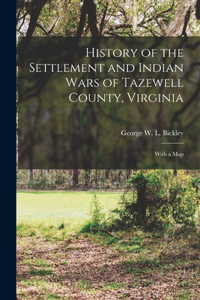 History of the Settlement and Indian Wars of Tazewell County, Virginia

George W. L. Bickley

With a Map